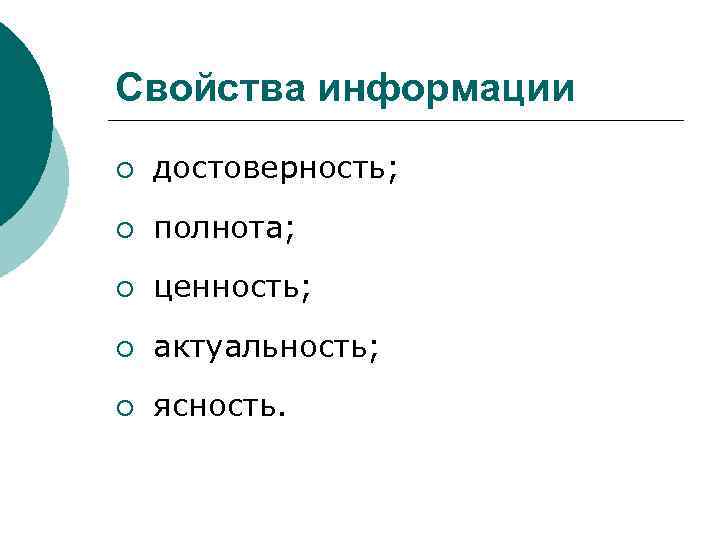 Свойства информации

• достоверность;
• полнота;
• ценность;
• актуальность;
• ясность.